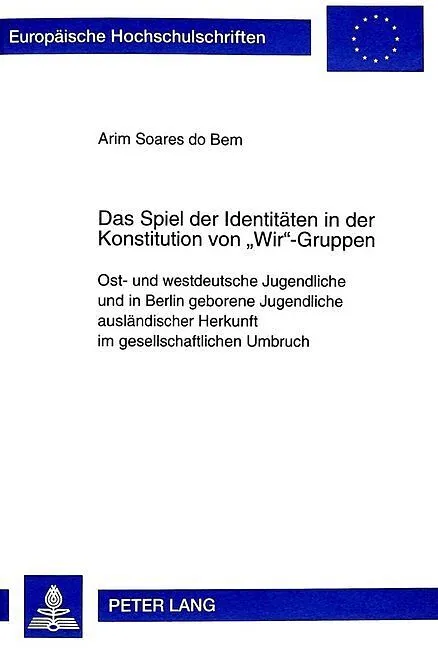 Europäische Hochschulschriften

Arim Soares do Bem

Das Spiel der Identitäten in der Konstitution von „Wir“-Gruppen

Ost- und westdeutsche Jugendliche
und in Berlin geborene Jugendliche
ausländischer Herkunft
im gesellschaftlichen Umbruch

PETER LANG